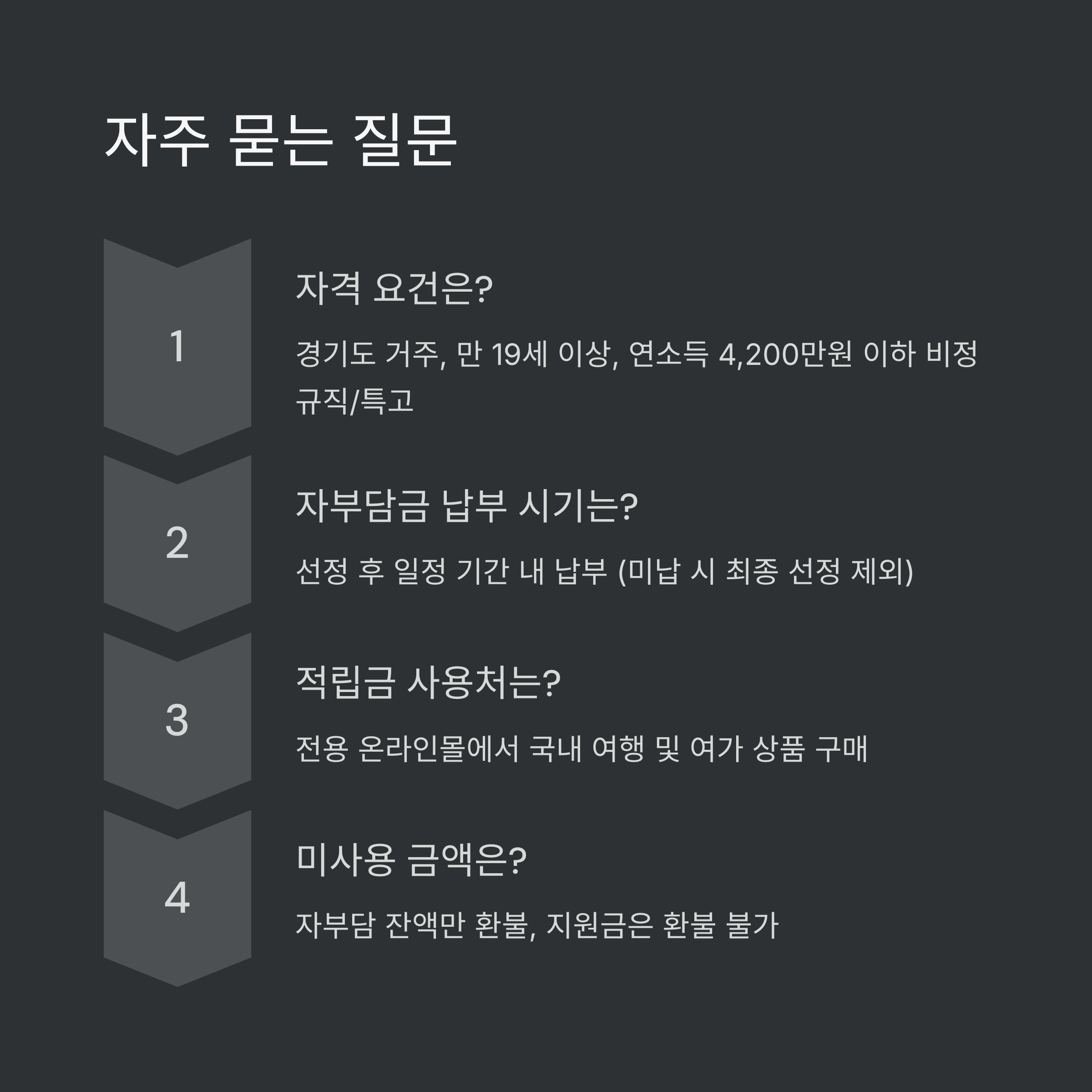 자주 묻는 질문

1

자격 요건은?

경기도 거주, 만 19세 이상, 연소득 4,200만원 이하 비정규직/특고

2

자부담금 납부 시기는?

선정 후 일정 기간 내 납부 (미납 시 최종 선정 제외)

3

적립금 사용처는?

전용 온라인몰에서 국내 여행 및 여가 상품 구매

4

미사용 금액은?

자부담 잔액만 환불, 지원금은 환불 불가